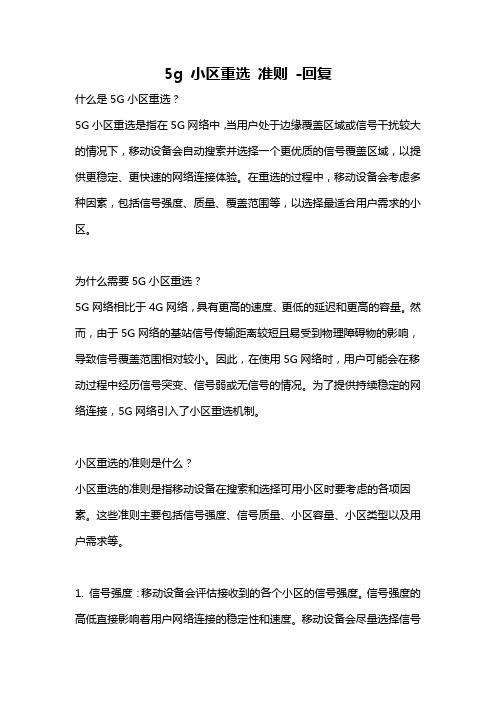 5g 小区重选 准则 -回复

什么是 5G 小区重选？

5G 小区重选是指在 5G 网络中，当用户处于边缘覆盖区域或信号干扰较大的情况下，移动设备会自动搜索并选择一个更优质的信号覆盖区域，以提供更稳定、更快速的网络连接体验。在重选的过程中，移动设备会考虑多种因素，包括信号强度、质量、覆盖范围等，以选择最适合用户需求的小区。

为什么需要 5G 小区重选？

5G 网络相比于 4G 网络，具有更高的速度、更低的延迟和更高的容量。然而，由于 5G 网络的基站信号传输距离较短且易受到物理障碍物的影响，导致信号覆盖范围相对较小。因此，在使用 5G 网络时，用户可能会在移动过程中经历信号突变、信号弱或无信号的情况。为了提供持续稳定的网络连接，5G 网络引入了小区重选机制。

小区重选的准则是什么？

小区重选的准则是指移动设备在搜索和选择可用小区时要考虑的各项因素。这些准则主要包括信号强度、信号质量、小区容量、小区类型以及用户需求等。

1. 信号强度：移动设备会评估接收到的各个小区的信号强度。信号强度的高低直接影响着用户网络连接的稳定性和速度。移动设备会尽量选择信号